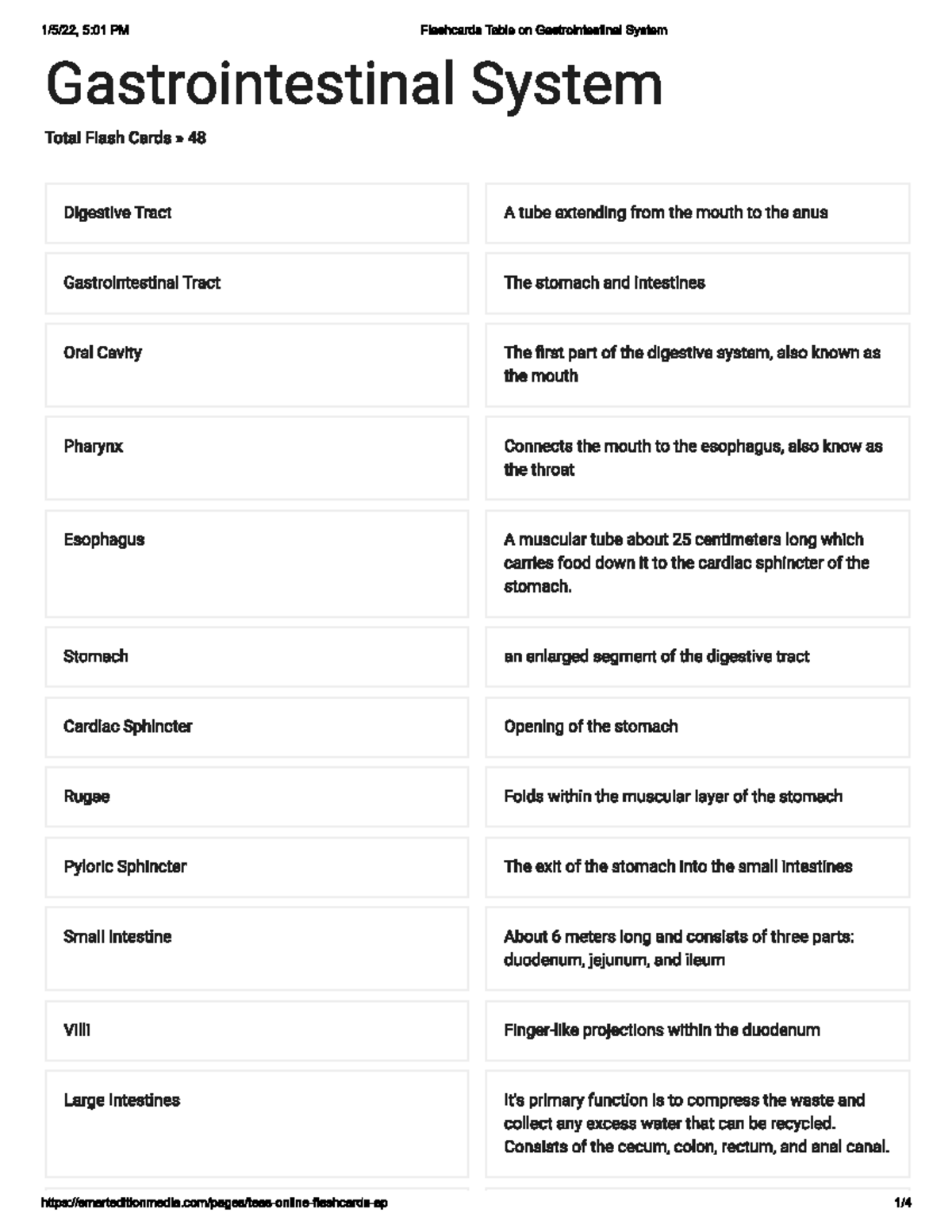 1/5/22, 5:01 PM Flashcards Table on Gastrointestinal System

Gastrointestinal System

Total Flash Cards » 48

Digestive Tract

A tube extending from the mouth to the anus

Gastrointestinal Tract

The stomach and intestines

Oral Cavity

The first part of the digestive system, also known as the mouth

Pharynx

Connects the mouth to the esophagus, also know as the throat

Esophagus

A muscular tube about 25 centimeters long which carries food down it to the cardiac sphincter of the stomach.

Stomach

an enlarged segment of the digestive tract

Cardiac Sphincter

Opening of the stomach

Rugae

Folds within the muscular layer of the stomach

Pyloric Sphincter

The exit of the stomach into the small intestines

Small Intestine

About 6 meters long and consists of three parts: duodenum, jejunum, and ileum

Villi

Finger-like projections within the duodenum

Large Intestines

It's primary function is to compress the waste and collect any excess water that can be recycled. Consists of the cecum, colon, rectum, and anal canal.

https://smarteditionmedia.com/pages/teas-online-flashcards-ap 1/4